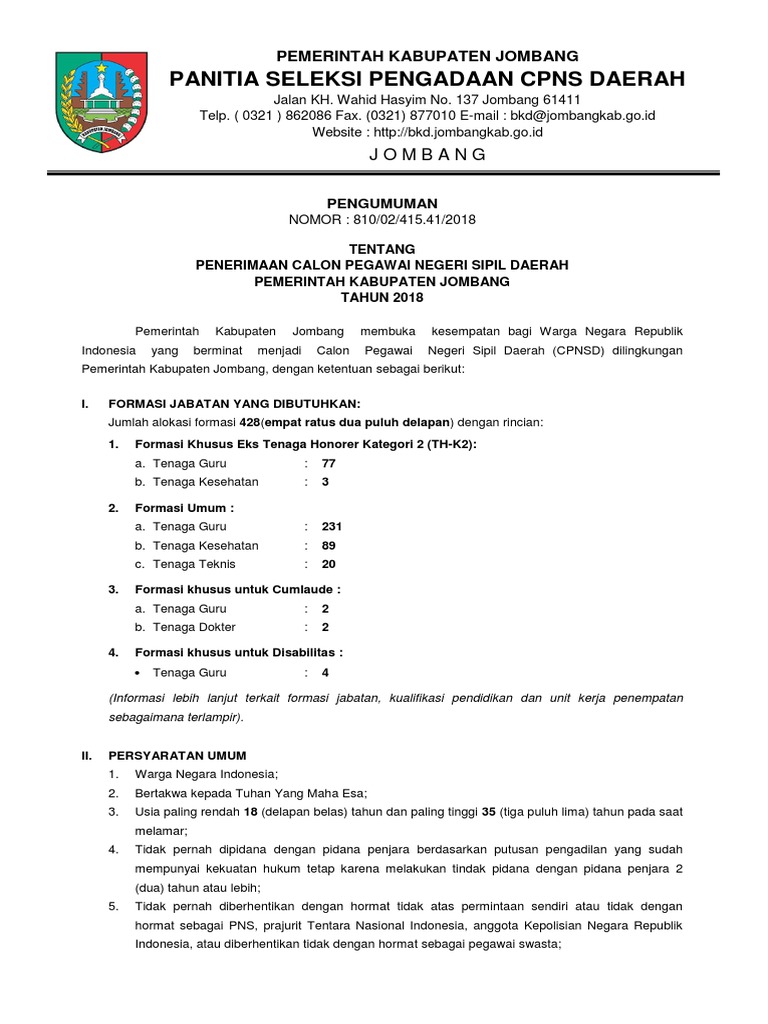 KABUPATEN JOMBANG

PEMERINTAH KABUPATEN JOMBANG
PANITIA SELEKSI PENGADAAN CPNS DAERAH
Jalan KH. Wahid Hasyim No. 137 Jombang 61411
Telp. ( 0321 ) 862086 Fax. (0321) 877010 E-mail : bkd@jombangkab.go.id
Website : http://bkd.jombangkab.go.id
J O M B A N G

PENGUMUMAN
NOMOR : 810/02/415.41/2018

TENTANG
PENERIMAAN CALON PEGAWAI NEGERI SIPIL DAERAH
PEMERINTAH KABUPATEN JOMBANG
TAHUN 2018

Pemerintah Kabupaten Jombang membuka kesempatan bagi Warga Negara Republik Indonesia yang berminat menjadi Calon Pegawai Negeri Sipil Daerah (CPNSD) dilingkungan Pemerintah Kabupaten Jombang, dengan ketentuan sebagai berikut:

I. FORMASI JABATAN YANG DIBUTUHKAN:
Jumlah alokasi formasi 428(empat ratus dua puluh delapan) dengan rincian:
1. Formasi Khusus Eks Tenaga Honorer Kategori 2 (TH-K2):
a. Tenaga Guru : 77
b. Tenaga Kesehatan : 3
2. Formasi Umum :
a. Tenaga Guru : 231
b. Tenaga Kesehatan : 89
c. Tenaga Teknis : 20
3. Formasi khusus untuk Cumlaude :
a. Tenaga Guru : 2
b. Tenaga Dokter : 2
4. Formasi khusus untuk Disabilitas :
• Tenaga Guru : 4
(Informasi lebih lanjut terkait formasi jabatan, kualifikasi pendidikan dan unit kerja penempatan sebagaimana terlampir).

II. PERSYARATAN UMUM
1. Warga Negara Indonesia;
2. Bertakwa kepada Tuhan Yang Maha Esa;
3. Usia paling rendah 18 (delapan belas) tahun dan paling tinggi 35 (tiga puluh lima) tahun pada saat melamar;
4. Tidak pernah dipidana dengan pidana penjara berdasarkan putusan pengadilan yang sudah mempunyai kekuatan hukum tetap karena melakukan tindak pidana dengan pidana penjara 2 (dua) tahun atau lebih;
5. Tidak pernah diberhentikan dengan hormat tidak atas permintaan sendiri atau tidak dengan hormat sebagai PNS, prajurit Tentara Nasional Indonesia, anggota Kepolisian Negara Republik Indonesia, atau diberhentikan tidak dengan hormat sebagai pegawai swasta;